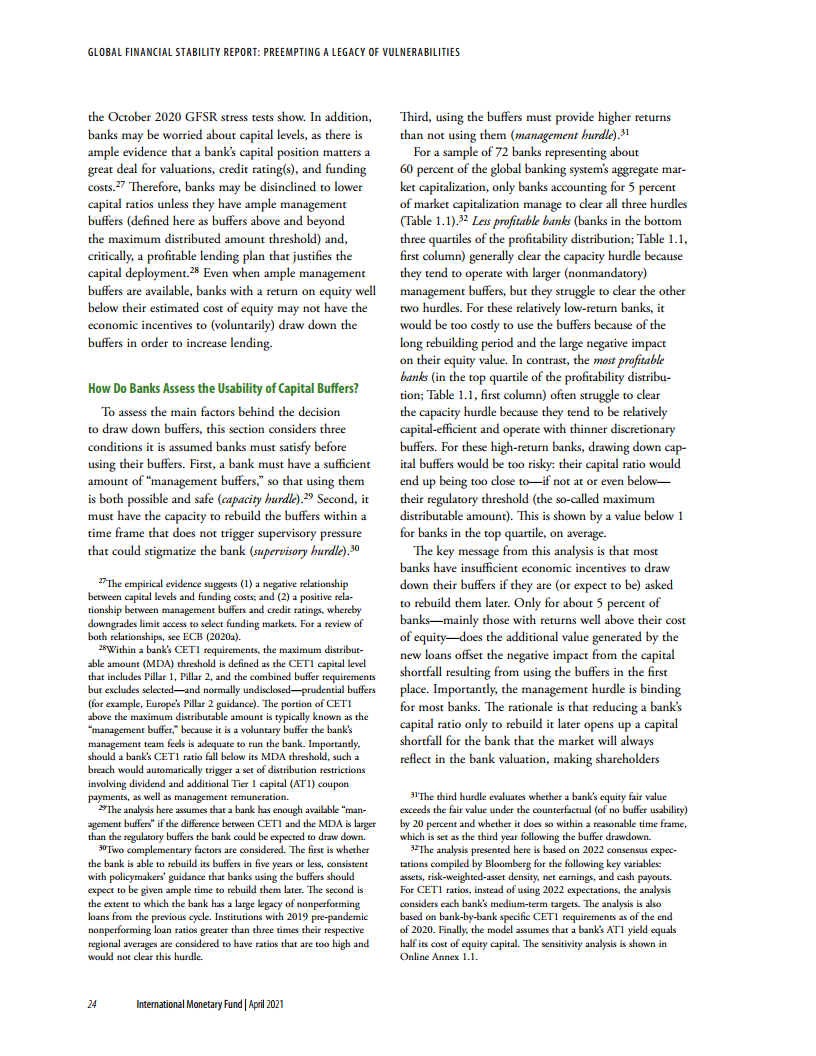 GLOBAL FINANCIAL STABILITY REPORT: PREEMPTING A LEGACY OF VULNERABILITIES

the October 2020 GFSR stress tests show. In addition, banks may be worried about capital levels, as there is ample evidence that a bank's capital position matters a great deal for valuations, credit rating(s), and funding costs.$^{27}$ Therefore, banks may be disinclined to lower capital ratios unless they have ample management buffers (defined here as buffers above and beyond the maximum distributed amount threshold) and, critically, a profitable lending plan that justifies the capital deployment.$^{28}$ Even when ample management buffers are available, banks with a return on equity well below their estimated cost of equity may not have the economic incentives to (voluntarily) draw down the buffers in order to increase lending.

How Do Banks Assess the Usability of Capital Buffers?

To assess the main factors behind the decision to draw down buffers, this section considers three conditions it is assumed banks must satisfy before using their buffers. First, a bank must have a sufficient amount of "management buffers," so that using them is both possible and safe (capacity hurdle).$^{29}$ Second, it must have the capacity to rebuild the buffers within a time frame that does not trigger supervisory pressure that could stigmatize the bank (supervisory hurdle).$^{30}$

$^{27}$The empirical evidence suggests (1) a negative relationship between capital levels and funding costs; and (2) a positive relationship between management buffers and credit ratings, whereby downgrades limit access to select funding markets. For a review of both relationships, see ECB (2020a).
$^{28}$Within a bank's CET1 requirements, the maximum distributable amount (MDA) threshold is defined as the CET1 capital level that includes Pillar 1, Pillar 2, and the combined buffer requirements but excludes selected—and normally undisclosed—prudential buffers (for example, Europe's Pillar 2 guidance). The portion of CET1 above the maximum distributable amount is typically known as the "management buffer," because it is a voluntary buffer the bank's management team feels is adequate to run the bank. Importantly, should a bank's CET1 ratio fall below its MDA threshold, such a breach would automatically trigger a set of distribution restrictions involving dividend and additional Tier 1 capital (AT1) coupon payments, as well as management remuneration.
$^{29}$The analysis here assumes that a bank has enough available "management buffers" if the difference between CET1 and the MDA is larger than the regulatory buffers the bank could be expected to draw down.
$^{30}$Two complementary factors are considered. The first is whether the bank is able to rebuild its buffers in five years or less, consistent with policymakers' guidance that banks using the buffers should expect to be given ample time to rebuild them later. The second is the extent to which the bank has a large legacy of nonperforming loans from the previous cycle. Institutions with 2019 pre-pandemic nonperforming loan ratios greater than three times their respective regional averages are considered to have ratios that are too high and would not clear this hurdle.

Third, using the buffers must provide higher returns than not using them (management hurdle).$^{31}$

For a sample of 72 banks representing about 60 percent of the global banking system's aggregate market capitalization, only banks accounting for 5 percent of market capitalization manage to clear all three hurdles (Table 1.1).$^{32}$ Less profitable banks (banks in the bottom three quartiles of the profitability distribution; Table 1.1, first column) generally clear the capacity hurdle because they tend to operate with larger (nonmandatory) management buffers, but they struggle to clear the other two hurdles. For these relatively low-return banks, it would be too costly to use the buffers because of the long rebuilding period and the large negative impact on their equity value. In contrast, the most profitable banks (in the top quartile of the profitability distribution; Table 1.1, first column) often struggle to clear the capacity hurdle because they tend to be relatively capital-efficient and operate with thinner discretionary buffers. For these high-return banks, drawing down capital buffers would be too risky: their capital ratio would end up being too close to—if not at or even below—their regulatory threshold (the so-called maximum distributable amount). This is shown by a value below 1 for banks in the top quartile, on average.

The key message from this analysis is that most banks have insufficient economic incentives to draw down their buffers if they are (or expect to be) asked to rebuild them later. Only for about 5 percent of banks—mainly those with returns well above their cost of equity—does the additional value generated by the new loans offset the negative impact from the capital shortfall resulting from using the buffers in the first place. Importantly, the management hurdle is binding for most banks. The rationale is that reducing a bank's capital ratio only to rebuild it later opens up a capital shortfall for the bank that the market will always reflect in the bank valuation, making shareholders

$^{31}$The third hurdle evaluates whether a bank's equity fair value exceeds the fair value under the counterfactual (of no buffer usability) by 20 percent and whether it does so within a reasonable time frame, which is set as the third year following the buffer drawdown.
$^{32}$The analysis presented here is based on 2022 consensus expectations compiled by Bloomberg for the following key variables: assets, risk-weighted-asset density, net earnings, and cash payouts. For CET1 ratios, instead of using 2022 expectations, the analysis considers each bank's medium-term targets. The analysis is also based on bank-by-bank specific CET1 requirements as of the end of 2020. Finally, the model assumes that a bank's AT1 yield equals half its cost of equity capital. The sensitivity analysis is shown in Online Annex 1.1.

24 International Monetary Fund | April 2021